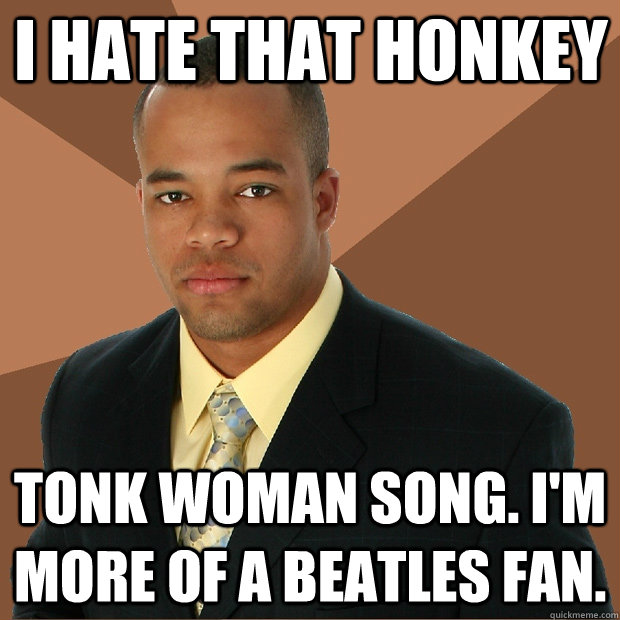 I HATE THAT HONKEY

TONK WOMAN SONG. I'M MORE OF A BEATLES FAN.

quickmeme.com